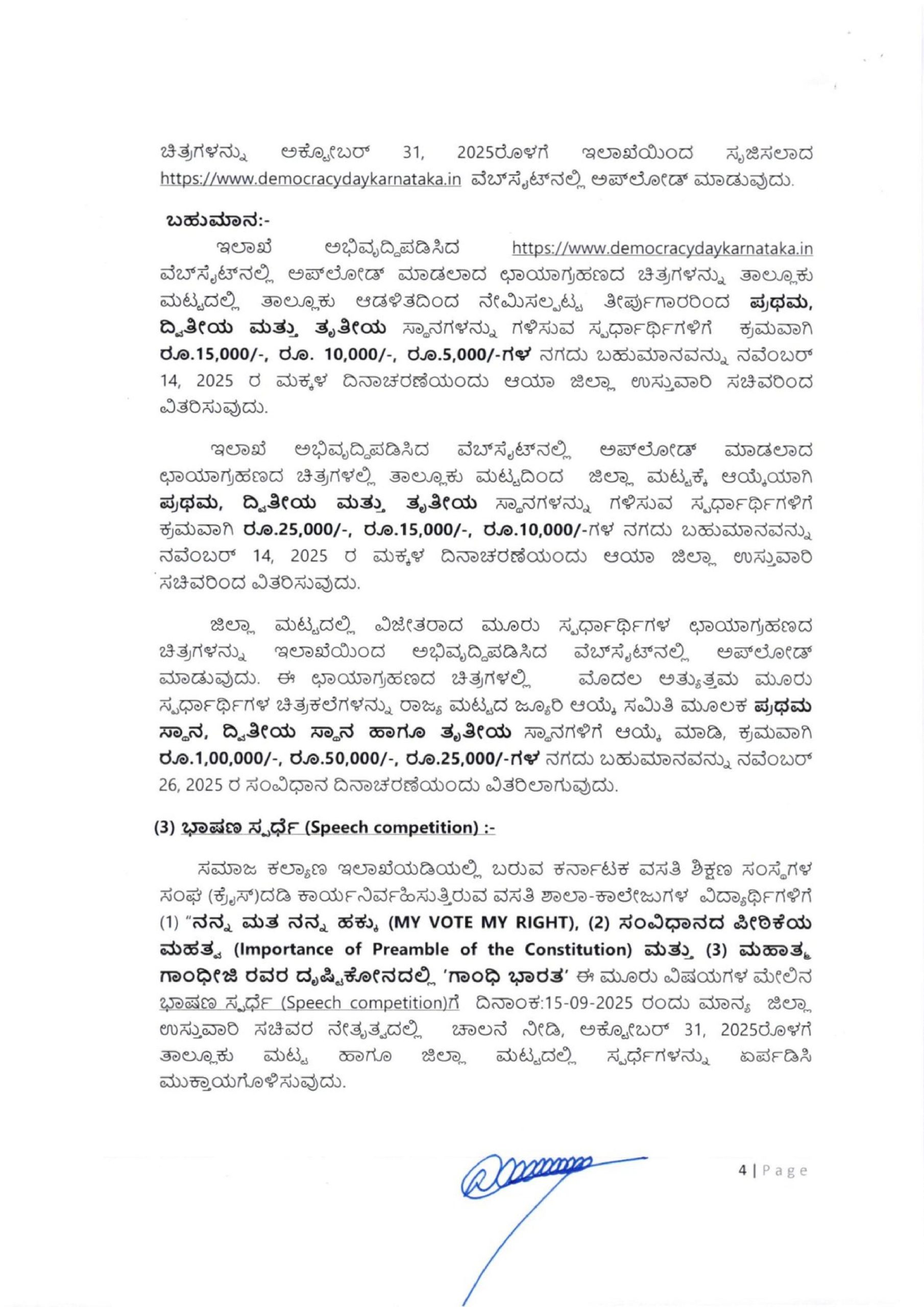 ಚಿತ್ರಗಳನ್ನು ಅಕ್ಟೋಬರ್ 31, 2025ರೊಳಗೆ ಇಲಾಖೆಯಿಂದ ಸೃಜಿಸಲಾದ https://www.democracydaykarnataka.in ವೆಬ್‌ಸೈಟ್‌ನಲ್ಲಿ ಅಪ್‌ಲೋಡ್ ಮಾಡುವುದು.

ಬಹುಮಾನ:-

ಇಲಾಖೆ ಅಭಿವೃದ್ಧಿಪಡಿಸಿದ https://www.democracydaykarnataka.in ವೆಬ್‌ಸೈಟ್‌ನಲ್ಲಿ ಅಪ್‌ಲೋಡ್ ಮಾಡಲಾದ ಛಾಯಾಗ್ರಹಣದ ಚಿತ್ರಗಳನ್ನು ತಾಲ್ಲೂಕು ಮಟ್ಟದಲ್ಲಿ ತಾಲ್ಲೂಕು ಆಡಳಿತದಿಂದ ನೇಮಿಸಲ್ಪಟ್ಟ ತೀರ್ಪುಗಾರರಿಂದ ಪ್ರಥಮ, ದ್ವಿತೀಯ ಮತ್ತು ತೃತೀಯ ಸ್ಥಾನಗಳನ್ನು ಗಳಿಸುವ ಸ್ಪರ್ಧಾರ್ಥಿಗಳಿಗೆ ಕ್ರಮವಾಗಿ ರೂ.15,000/-, ರೂ. 10,000/-, ರೂ.5,000/-ಗಳ ನಗದು ಬಹುಮಾನವನ್ನು ನವೆಂಬರ್ 14, 2025 ರ ಮಕ್ಕಳ ದಿನಾಚರಣೆಯಂದು ಆಯಾ ಜಿಲ್ಲಾ ಉಸ್ತುವಾರಿ ಸಚಿವರಿಂದ ವಿತರಿಸುವುದು.

ಇಲಾಖೆ ಅಭಿವೃದ್ಧಿಪಡಿಸಿದ ವೆಬ್‌ಸೈಟ್‌ನಲ್ಲಿ ಅಪ್‌ಲೋಡ್ ಮಾಡಲಾದ ಛಾಯಾಗ್ರಹಣದ ಚಿತ್ರಗಳಲ್ಲಿ ತಾಲ್ಲೂಕು ಮಟ್ಟದಿಂದ ಜಿಲ್ಲಾ ಮಟ್ಟಕ್ಕೆ ಆಯ್ಕೆಯಾಗಿ ಪ್ರಥಮ, ದ್ವಿತೀಯ ಮತ್ತು ತೃತೀಯ ಸ್ಥಾನಗಳನ್ನು ಗಳಿಸುವ ಸ್ಪರ್ಧಾರ್ಥಿಗಳಿಗೆ ಕ್ರಮವಾಗಿ ರೂ.25,000/-, ರೂ.15,000/-, ರೂ.10,000/-ಗಳ ನಗದು ಬಹುಮಾನವನ್ನು ನವೆಂಬರ್ 14, 2025 ರ ಮಕ್ಕಳ ದಿನಾಚರಣೆಯಂದು ಆಯಾ ಜಿಲ್ಲಾ ಉಸ್ತುವಾರಿ ಸಚಿವರಿಂದ ವಿತರಿಸುವುದು.

ಜಿಲ್ಲಾ ಮಟ್ಟದಲ್ಲಿ ವಿಜೇತರಾದ ಮೂರು ಸ್ಪರ್ಧಾರ್ಥಿಗಳ ಛಾಯಾಗ್ರಹಣದ ಚಿತ್ರಗಳನ್ನು ಇಲಾಖೆಯಿಂದ ಅಭಿವೃದ್ಧಿಪಡಿಸಿದ ವೆಬ್‌ಸೈಟ್‌ನಲ್ಲಿ ಅಪ್‌ಲೋಡ್ ಮಾಡುವುದು. ಈ ಛಾಯಾಗ್ರಹಣದ ಚಿತ್ರಗಳಲ್ಲಿ ಮೊದಲ ಅತ್ಯುತ್ತಮ ಮೂರು ಸ್ಪರ್ಧಾರ್ಥಿಗಳ ಚಿತ್ರಕಲೆಗಳನ್ನು ರಾಜ್ಯ ಮಟ್ಟದ ಜ್ಯೂರಿ ಆಯ್ಕೆ ಸಮಿತಿ ಮೂಲಕ ಪ್ರಥಮ ಸ್ಥಾನ, ದ್ವಿತೀಯ ಸ್ಥಾನ ಹಾಗೂ ತೃತೀಯ ಸ್ಥಾನಗಳಿಗೆ ಆಯ್ಕೆ ಮಾಡಿ, ಕ್ರಮವಾಗಿ ರೂ.1,00,000/-, ರೂ.50,000/-, ರೂ.25,000/-ಗಳ ನಗದು ಬಹುಮಾನವನ್ನು ನವೆಂಬರ್ 26, 2025 ರ ಸಂವಿಧಾನ ದಿನಾಚರಣೆಯಂದು ವಿತರಿಲಾಗುವುದು.

(3) ಭಾಷಣ ಸ್ಪರ್ಧೆ (Speech competition) :-

ಸಮಾಜ ಕಲ್ಯಾಣ ಇಲಾಖೆಯಡಿಯಲ್ಲಿ ಬರುವ ಕರ್ನಾಟಕ ವಸತಿ ಶಿಕ್ಷಣ ಸಂಸ್ಥೆಗಳ ಸಂಘ (ಕ್ರೈಸ್)ದಡಿ ಕಾರ್ಯನಿರ್ವಹಿಸುತ್ತಿರುವ ವಸತಿ ಶಾಲಾ-ಕಾಲೇಜುಗಳ ವಿದ್ಯಾರ್ಥಿಗಳಿಗೆ (1) "ನನ್ನ ಮತ ನನ್ನ ಹಕ್ಕು (MY VOTE MY RIGHT), (2) ಸಂವಿಧಾನದ ಪೀಠಿಕೆಯ ಮಹತ್ವ (Importance of Preamble of the Constitution) ಮತ್ತು (3) ಮಹಾತ್ಮ ಗಾಂಧೀಜಿ ರವರ ದೃಷ್ಟಿಕೋನದಲ್ಲಿ 'ಗಾಂಧಿ ಭಾರತ' ಈ ಮೂರು ವಿಷಯಗಳ ಮೇಲಿನ ಭಾಷಣ ಸ್ಪರ್ಧೆ (Speech competition)ಗೆ ದಿನಾಂಕ:15-09-2025 ರಂದು ಮಾನ್ಯ ಜಿಲ್ಲಾ ಉಸ್ತುವಾರಿ ಸಚಿವರ ನೇತೃತ್ವದಲ್ಲಿ ಚಾಲನೆ ನೀಡಿ, ಅಕ್ಟೋಬರ್ 31, 2025ರೊಳಗೆ ತಾಲ್ಲೂಕು ಮಟ್ಟ ಹಾಗೂ ಜಿಲ್ಲಾ ಮಟ್ಟದಲ್ಲಿ ಸ್ಪರ್ಧೆಗಳನ್ನು ಏರ್ಪಡಿಸಿ ಮುಕ್ತಾಯಗೊಳಿಸುವುದು.

4 | Page